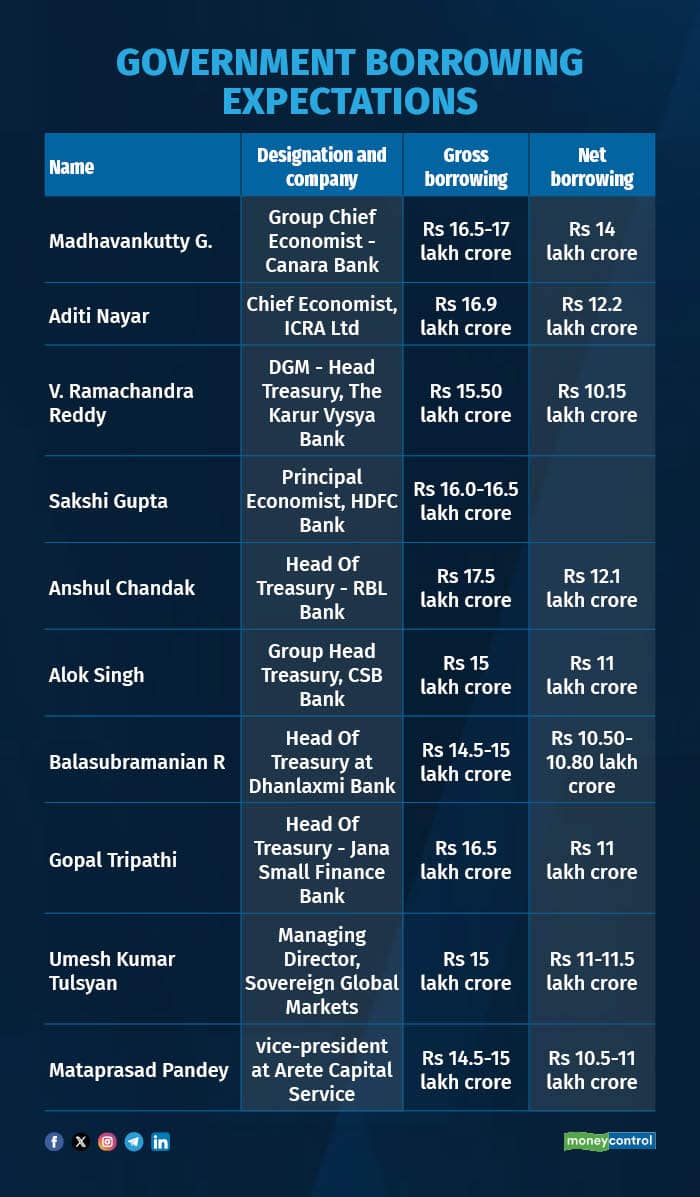 GOVERNMENT BORROWING EXPECTATIONS

| Name | Designation and company | Gross borrowing | Net borrowing |
|---|---|---|---|
| Madhavankutty G. | Group Chief Economist - Canara Bank | Rs 16.5-17 lakh crore | Rs 14 lakh crore |
| Aditi Nayar | Chief Economist, ICRA Ltd | Rs 16.9 lakh crore | Rs 12.2 lakh crore |
| V. Ramachandra Reddy | DGM - Head Treasury, The Karur Vysya Bank | Rs 15.50 lakh crore | Rs 10.15 lakh crore |
| Sakshi Gupta | Principal Economist, HDFC Bank | Rs 16.0-16.5 lakh crore | |
| Anshul Chandak | Head Of Treasury - RBL Bank | Rs 17.5 lakh crore | Rs 12.1 lakh crore |
| Alok Singh | Group Head Treasury, CSB Bank | Rs 15 lakh crore | Rs 11 lakh crore |
| Balasubramanian R | Head Of Treasury at Dhanlaxmi Bank | Rs 14.5-15 lakh crore | Rs 10.50-10.80 lakh crore |
| Gopal Tripathi | Head Of Treasury - Jana Small Finance Bank | Rs 16.5 lakh crore | Rs 11 lakh crore |
| Umesh Kumar Tulsyan | Managing Director, Sovereign Global Markets | Rs 15 lakh crore | Rs 11-11.5 lakh crore |
| Mataprasad Pandey | vice-president at Arete Capital Service | Rs 14.5-15 lakh crore | Rs 10.5-11 lakh crore |

moneycontrol